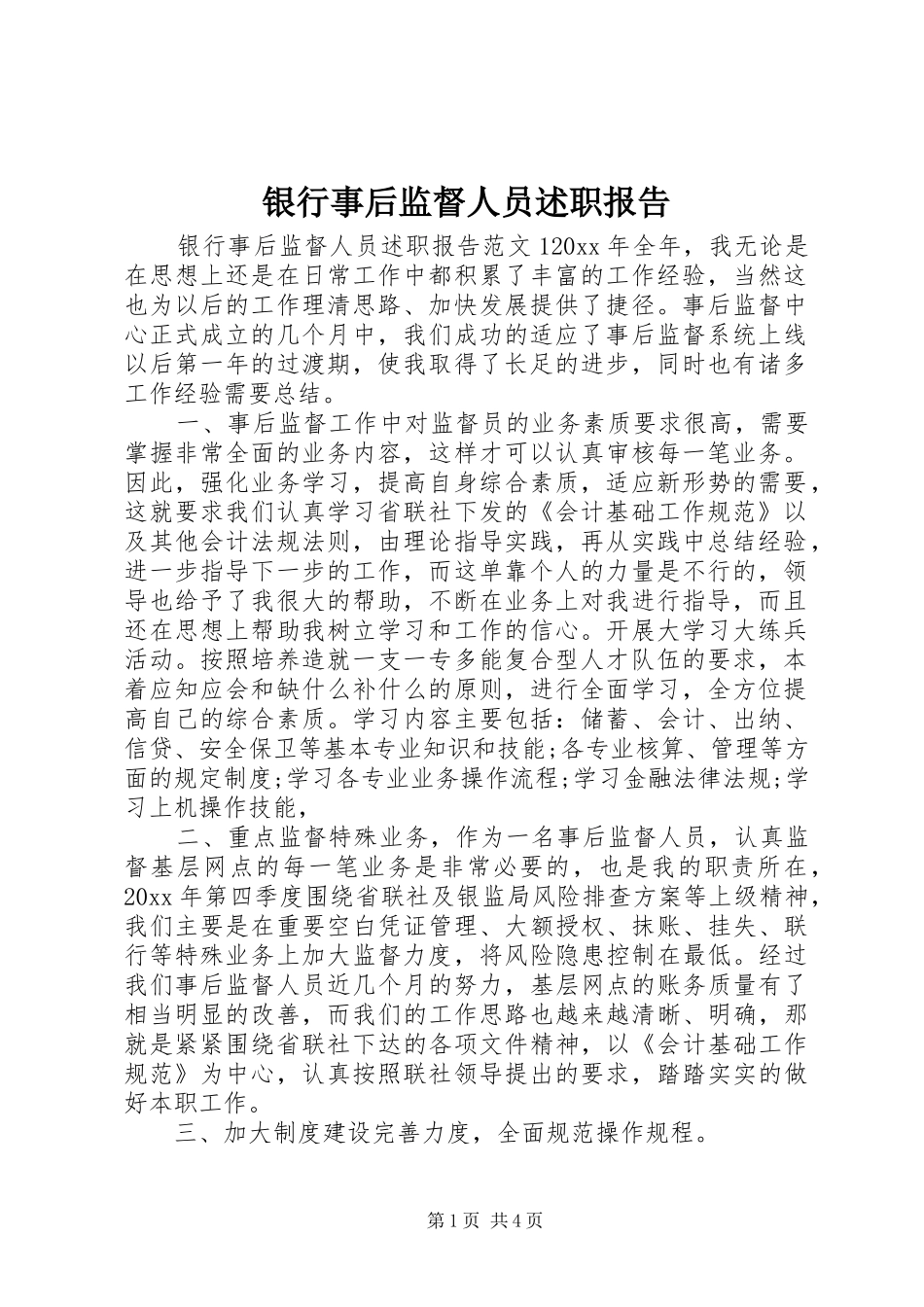 银行事后监督人员述职报告

银行事后监督人员述职报告范文120xx年全年，我无论是在思想上还是在日常工作中都积累了丰富的工作经验，当然这也为以后的工作理清思路、加快发展提供了捷径。事后监督中心正式成立的几个月中，我们成功的适应了事后监督系统上线以后第一年的过渡期，使我取得了长足的进步，同时也有诸多工作经验需要总结。

一、事后监督工作中对监督员的业务素质要求很高，需要掌握非常全面的业务内容，这样才可以认真审核每一笔业务。因此，强化业务学习，提高自身综合素质，适应新形势的需要，这就要求我们认真学习省联社下发的《会计基础工作规范》以及其他会计法规法则，由理论指导实践，再从实践中总结经验，进一步指导下一步的工作，而这单靠个人的力量是不行的，领导也给予了我很大的帮助，不断在业务上对我进行指导，而且还在思想上帮助我树立学习和工作的信心。开展大学习大练兵活动。按照培养造就一支一专多能复合型人才队伍的要求，本着应知应会和缺什么补什么的原则，进行全面学习，全方位提高自己的综合素质。学习内容主要包括：储蓄、会计、出纳、信贷、安全保卫等基本专业知识和技能;各专业核算、管理等方面的规定制度;学习各专业业务操作流程;学习金融法律法规;学习上机操作技能，

二、重点监督特殊业务，作为一名事后监督人员，认真监督基层网点的每一笔业务是非常必要的，也是我的职责所在，20xx年第四季度围绕省联社及银监局风险排查方案等上级精神，我们主要是在重要空白凭证管理、大额授权、抹账、挂失、联行等特殊业务上加大监督力度，将风险隐患控制在最低。经过我们事后监督人员近几个月的努力，基层网点的账务质量有了相当明显的改善，而我们的工作思路也越来越清晰、明确，那就是紧紧围绕省联社下达的各项文件精神，以《会计基础工作规范》为中心，认真按照联社领导提出的要求，踏踏实实的做好本职工作。

三、加大制度建设完善力度，全面规范操作规程。

第1页 共4页